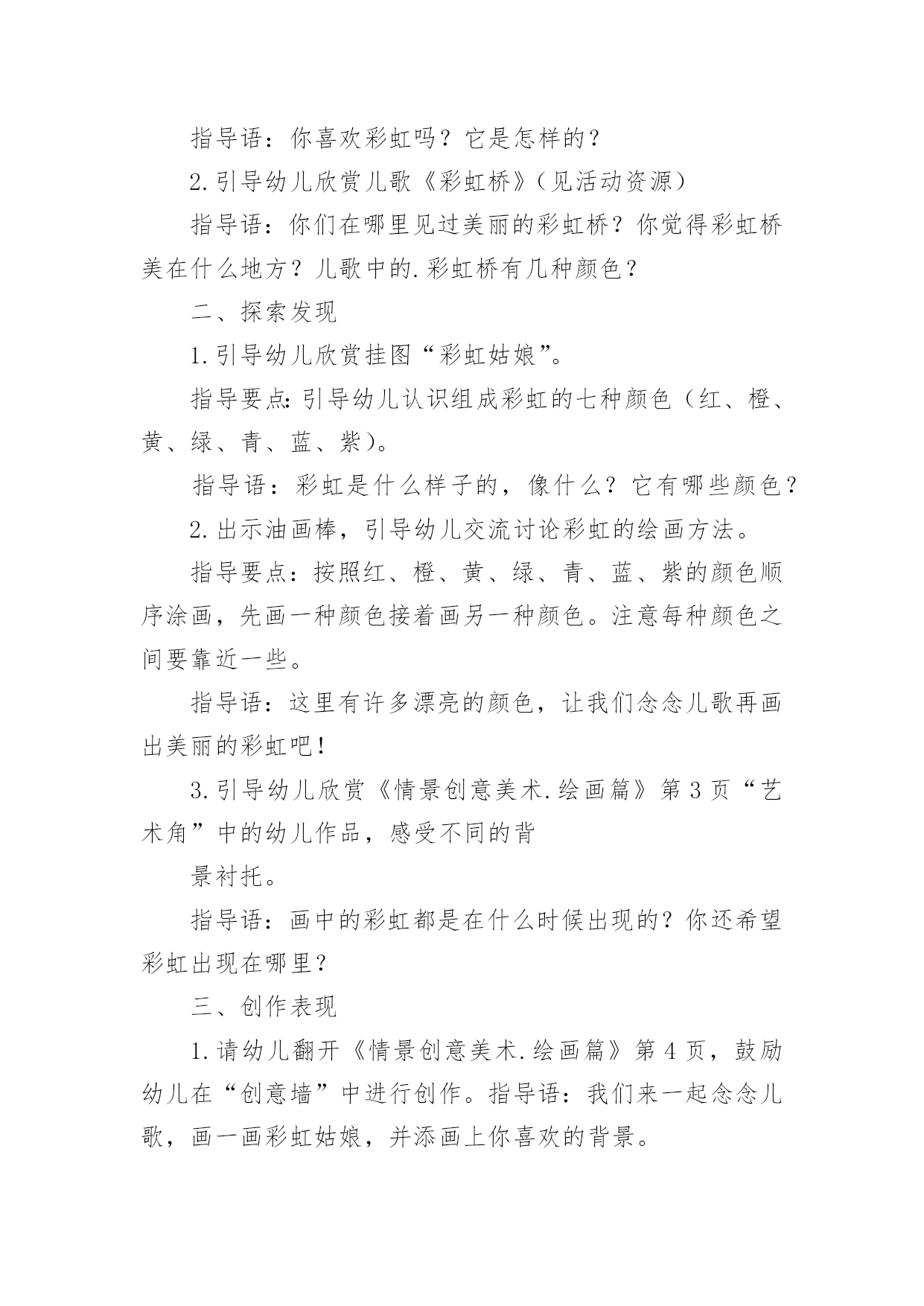 指导语：你喜欢彩虹吗？它是怎样的？

2.引导幼儿欣赏儿歌《彩虹桥》(见活动资源)

指导语：你们在哪里见过美丽的彩虹桥？你觉得彩虹桥美在什么地方？儿歌中的.彩虹桥有几种颜色？

二、探索发现

1.引导幼儿欣赏挂图“彩虹姑娘”。

指导要点:引导幼儿认识组成彩虹的七种颜色（红、橙、黄、绿、青、蓝、紫)。

指导语：彩虹是什么样子的，像什么？它有哪些颜色？

2.出示油画棒，引导幼儿交流讨论彩虹的绘画方法。

指导要点：按照红、橙、黄、绿、青、蓝、紫的颜色顺序涂画，先画一种颜色接着画另一种颜色。注意每种颜色之间要靠近一些。

指导语：这里有许多漂亮的颜色，让我们念念儿歌再画出美丽的彩虹吧!

3.引导幼儿欣赏《情景创意美术.绘画篇》第3页“艺术角”中的幼儿作品，感受不同的背

景衬托。

指导语：画中的彩虹都是在什么时候出现的？你还希望彩虹出现在哪里？

三、创作表现

1.请幼儿翻开《情景创意美术.绘画篇》第4页，鼓励幼儿在“创意墙”中进行创作。指导语：我们来一起念念儿歌，画一画彩虹姑娘，并添画上你喜欢的背景。